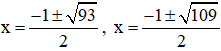 $x = \frac{-1 \pm \sqrt{93}}{2}$, $x = \frac{-1 \pm \sqrt{109}}{2}$